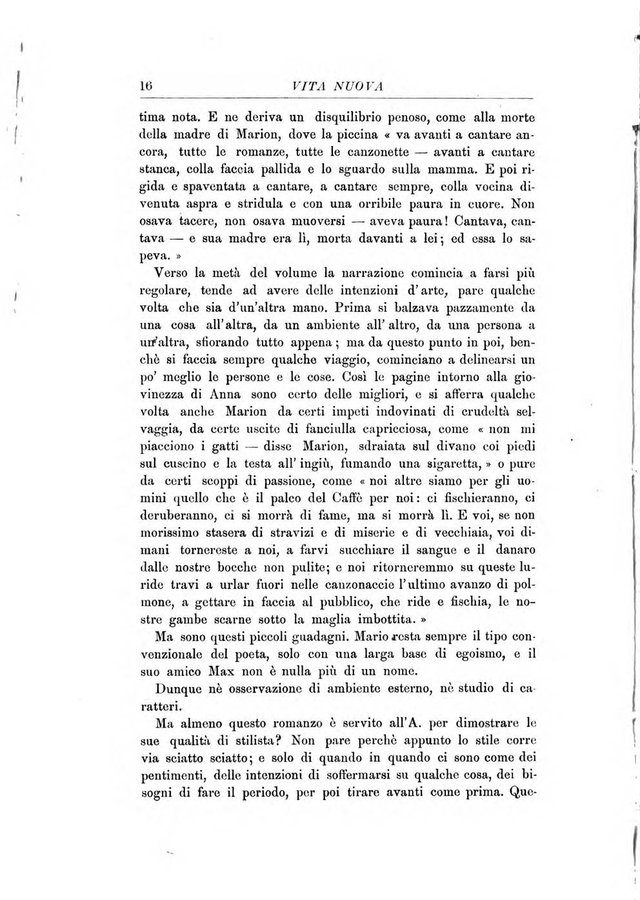 16 VITA NUOVA

tima nota. E ne deriva un disquilibrio penoso, come alla morte della madre di Marion, dove la piccina « va avanti a cantare ancora, tutte le romanze, tutte le canzonette — avanti a cantare stanca, colla faccia pallida e lo sguardo sulla mamma. E poi rigida e spaventata a cantare, a cantare sempre, colla vocina divenuta aspra e stridula e con una orribile paura in cuore. Non osava tacere, non osava muoversi — aveva paura! Cantava, cantava — e sua madre era lì, morta davanti a lei; ed essa lo sapeva. »

Verso la metà del volume la narrazione comincia a farsi più regolare, tende ad avere delle intenzioni d'arte, pare qualche volta che sia d'un'altra mano. Prima si balzava pazzamente da una cosa all'altra, da un ambiente all'altro, da una persona a un'altra, sfiorando tutto appena; ma da questo punto in poi, benchè si faccia sempre qualche viaggio, cominciano a delinearsi un po' meglio le persone e le cose. Così le pagine intorno alla giovinezza di Anna sono certo delle migliori, e si afferra qualche volta anche Marion da certi impeti indovinati di crudeltà selvaggia, da certe uscite di fanciulla capricciosa, come « non mi piacciono i gatti — disse Marion, sdraiata sul divano coi piedi sul cuscino e la testa all'ingiù, fumando una sigaretta, » o pure da certi scoppi di passione, come « noi altre siamo per gli uomini quello che è il palco del Caffè per noi: ci fischieranno, ci deruberanno, ci si morrà di fame, ma si morrà lì. E voi, se non morissimo stasera di stravizi e di miserie e di vecchiaia, voi dimani tornereste a noi, a farvi succhiare il sangue e il danaro dalle nostre bocche non pulite; e noi ritorneremmo su queste luride travi a urlar fuori nelle canzonaccie l'ultimo avanzo di polmone, a gettare in faccia al pubblico, che ride e fischia, le nostre gambe scarne sotto la maglia imbottita. »

Ma sono questi piccoli guadagni. Mario resta sempre il tipo convenzionale del poeta, solo con una larga base di egoismo, e il suo amico Max non è nulla più di un nome.

Dunque nè osservazione di ambiente esterno, nè studio di caratteri.

Ma almeno questo romanzo è servito all'A. per dimostrare le sue qualità di stilista? Non pare perchè appunto lo stile corre via sciatto sciatto; e solo di quando in quando ci sono come dei pentimenti, delle intenzioni di soffermarsi su qualche cosa, dei bisogni di fare il periodo, per poi tirare avanti come prima. Que-